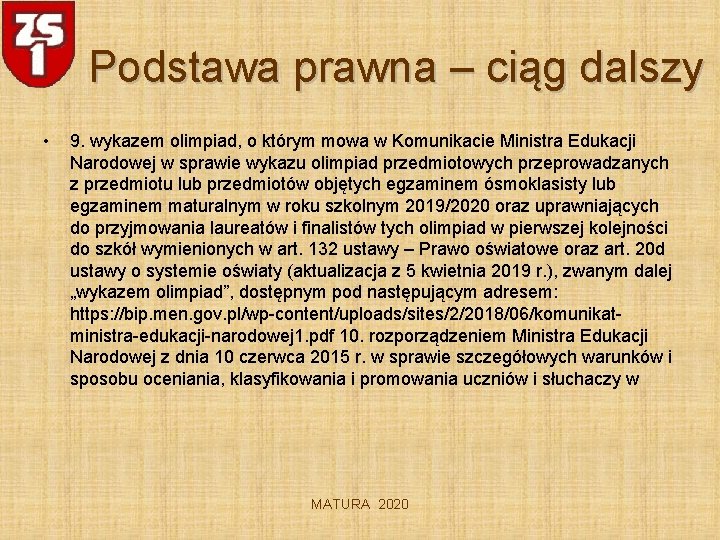 ZS 1

Podstawa prawna – ciąg dalszy

• 9. wykazem olimpiad, o którym mowa w Komunikacie Ministra Edukacji Narodowej w sprawie wykazu olimpiad przedmiotowych przeprowadzanych z przedmiotu lub przedmiotów objętych egzaminem ósmoklasisty lub egzaminem maturalnym w roku szkolnym 2019/2020 oraz uprawniających do przyjmowania laureatów i finalistów tych olimpiad w pierwszej kolejności do szkół wymienionych w art. 132 ustawy – Prawo oświatowe oraz art. 20d ustawy o systemie oświaty (aktualizacja z 5 kwietnia 2019 r.), zwanym dalej „wykazem olimpiad", dostępnym pod następującym adresem: https://bip.men.gov.pl/wp-content/uploads/sites/2/2018/06/komunikat-ministra-edukacji-narodowej1.pdf 10. rozporządzeniem Ministra Edukacji Narodowej z dnia 10 czerwca 2015 r. w sprawie szczegółowych warunków i sposobu oceniania, klasyfikowania i promowania uczniów i słuchaczy w

MATURA 2020